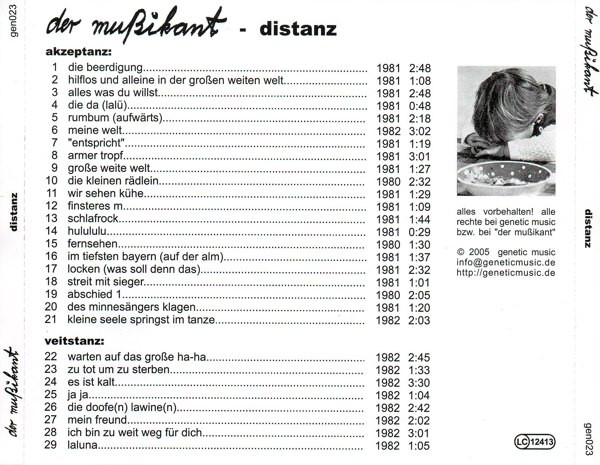 gen023

distanz

der mußikant

der mußikant - distanz

akzeptanz:

| | | | |
|---|---|---|---|
| 1 | die beerdigung | 1981 | 2:48 |
| 2 | hilflos und alleine in der großen weiten welt | 1981 | 1:08 |
| 3 | alles was du willst | 1981 | 2:48 |
| 4 | die da (lalü) | 1981 | 0:48 |
| 5 | rumbum (aufwärts) | 1981 | 2:18 |
| 6 | meine welt | 1982 | 3:02 |
| 7 | "entspricht" | 1981 | 1:19 |
| 8 | armer tropf | 1981 | 3:01 |
| 9 | große weite welt | 1981 | 1:27 |
| 10 | die kleinen rädlein | 1980 | 2:32 |
| 11 | wir sehen kühe | 1981 | 1:29 |
| 12 | finsteres m | 1981 | 1:09 |
| 13 | schlafrock | 1981 | 1:44 |
| 14 | hulululu | 1981 | 0:29 |
| 15 | fernsehen | 1980 | 1:30 |
| 16 | im tiefsten bayern (auf der alm) | 1981 | 1:37 |
| 17 | locken (was soll denn das) | 1981 | 2:32 |
| 18 | streit mit sieger | 1981 | 1:01 |
| 19 | abschied 1 | 1980 | 2:05 |
| 20 | des minnesängers klagen | 1981 | 1:20 |
| 21 | kleine seele springst im tanze | 1982 | 2:03 |

veitstanz:

| | | | |
|---|---|---|---|
| 22 | warten auf das große ha-ha | 1982 | 2:45 |
| 23 | zu tot um zu sterben | 1982 | 1:33 |
| 24 | es ist kalt | 1982 | 3:30 |
| 25 | ja ja | 1982 | 1:04 |
| 26 | die doofe(n) lawine(n) | 1982 | 2:42 |
| 27 | mein freund | 1982 | 2:02 |
| 28 | ich bin zu weit weg für dich | 1982 | 3:01 |
| 29 | laluna | 1982 | 1:05 |

alles vorbehalten! alle rechte bei genetic music bzw. bei "der mußikant"

© 2005 genetic music
info@geneticmusic.de
http://geneticmusic.de

LC 12413

der mußikant

distanz

gen023